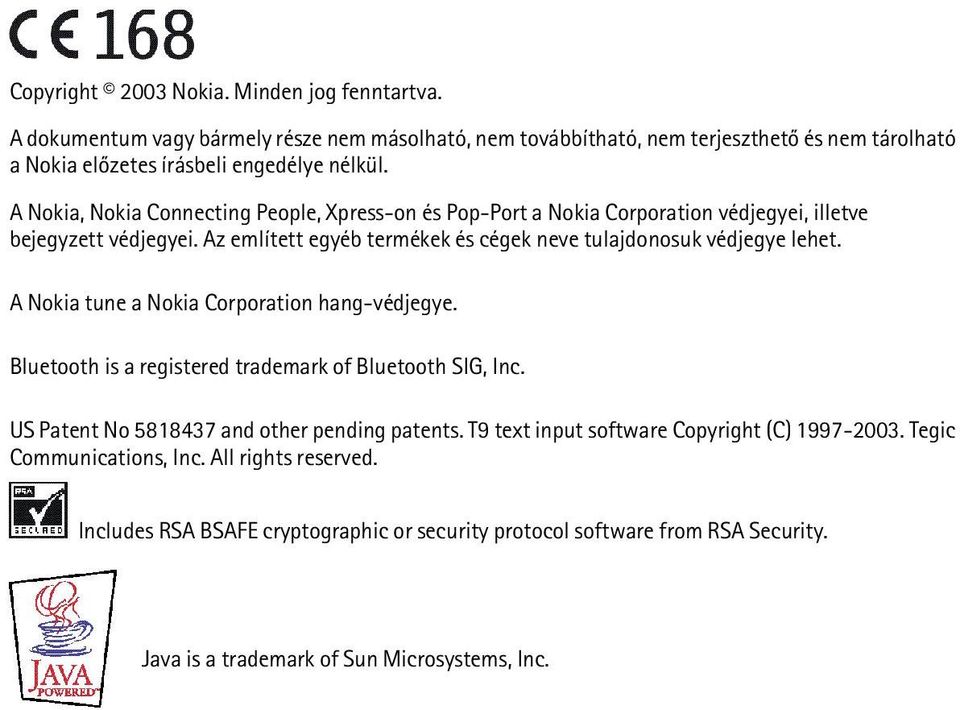 CE 168

Copyright © 2003 Nokia. Minden jog fenntartva.

A dokumentum vagy bármely része nem másolható, nem továbbítható, nem terjeszthető és nem tárolható a Nokia előzetes írásbeli engedélye nélkül.

A Nokia, Nokia Connecting People, Xpress-on és Pop-Port a Nokia Corporation védjegyei, illetve bejegyzett védjegyei. Az említett egyéb termékek és cégek neve tulajdonosuk védjegye lehet.

A Nokia tune a Nokia Corporation hang-védjegye.

Bluetooth is a registered trademark of Bluetooth SIG, Inc.

US Patent No 5818437 and other pending patents. T9 text input software Copyright (C) 1997-2003. Tegic Communications, Inc. All rights reserved.

RSA SECURED

Includes RSA BSAFE cryptographic or security protocol software from RSA Security.

JAVA POWERED

Java is a trademark of Sun Microsystems, Inc.